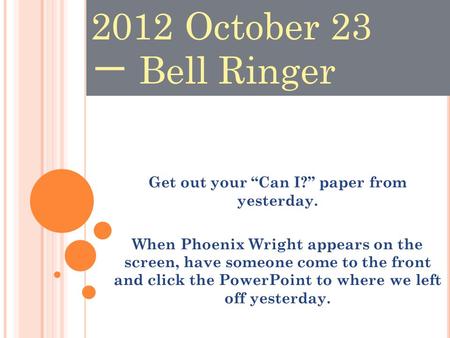 2012 October 23 — Bell Ringer

Get out your “Can I?” paper from yesterday.

When Phoenix Wright appears on the screen, have someone come to the front and click the PowerPoint to where we left off yesterday.